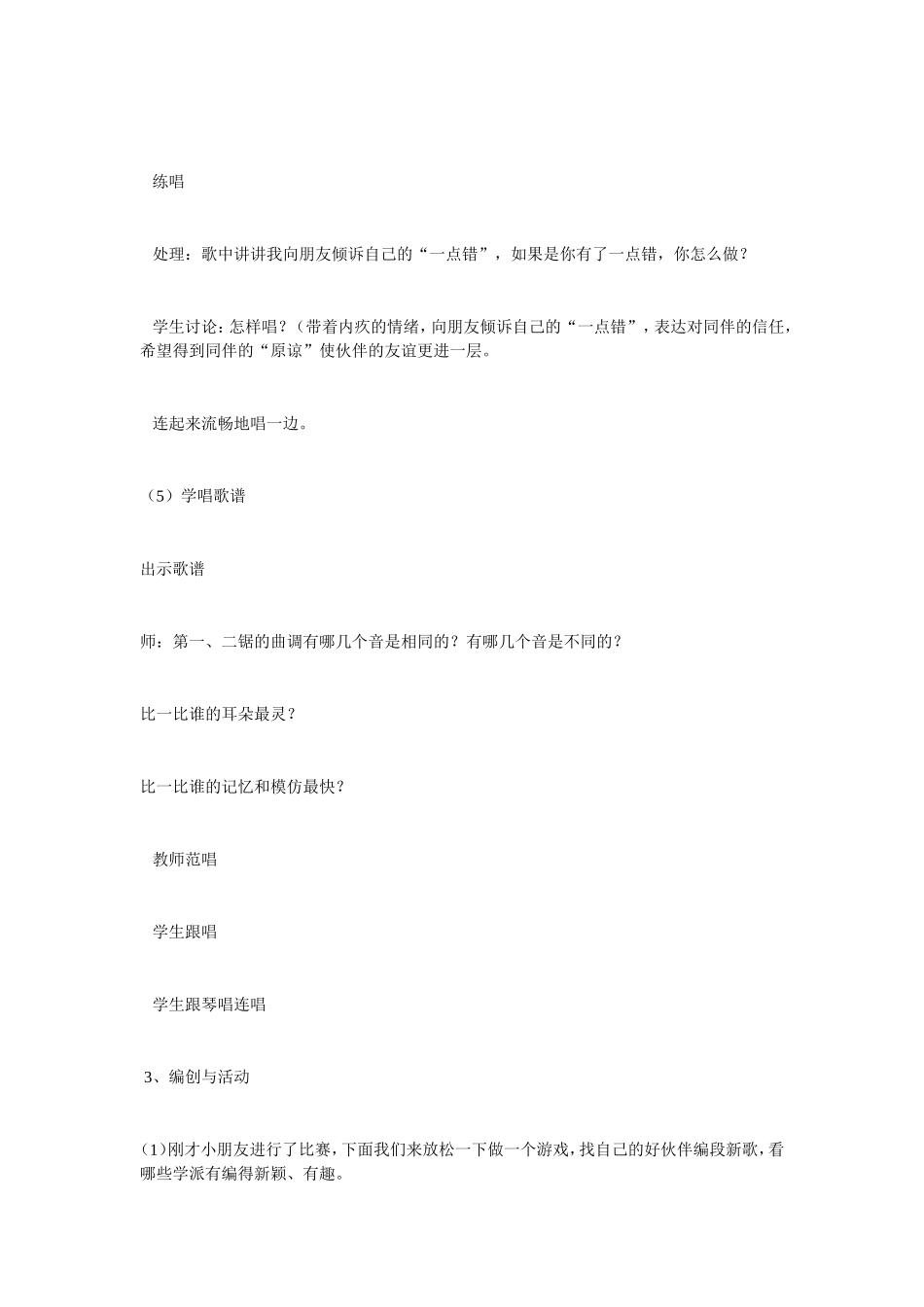 练唱

处理：歌中讲讲我向朋友倾诉自己的“一点错”，如果是你有了一点错，你怎么做？

学生讨论：怎样唱？（带着内疚的情绪，向朋友倾诉自己的“一点错”，表达对同伴的信任，希望得到同伴的“原谅”使伙伴的友谊更进一层。

连起来流畅地唱一边。

（5）学唱歌谱

出示歌谱

师：第一、二锯的曲调有哪几个音是相同的？有哪几个音是不同的？

比一比谁的耳朵最灵？

比一比谁的记忆和模仿最快？

教师范唱

学生跟唱

学生跟琴唱连唱

3、编创与活动

(1)刚才小朋友进行了比赛，下面我们来放松一下做一个游戏，找自己的好伙伴编段新歌，看哪些学派有编得新颖、有趣。